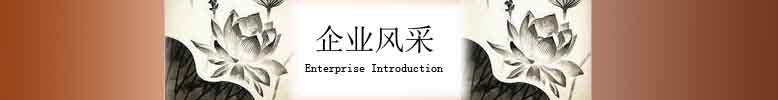 企业风采

Enterprise Introduction